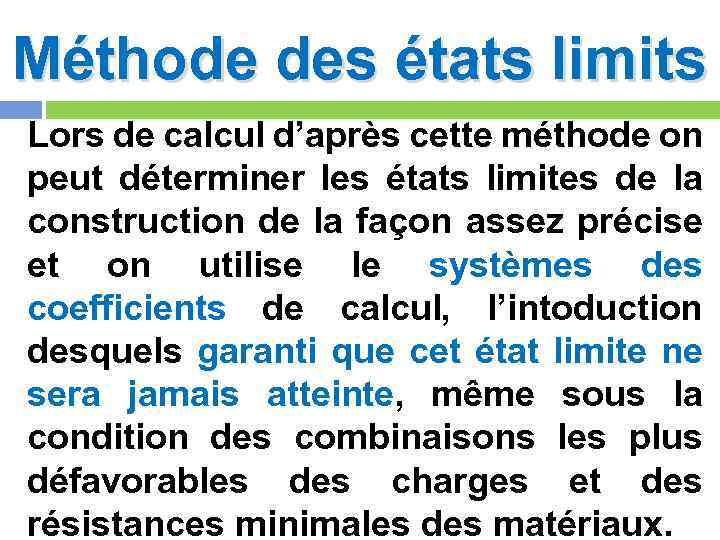 Méthode des états limits

Lors de calcul d'après cette méthode on peut déterminer les états limites de la construction de la façon assez précise et on utilise le systèmes des coefficients de calcul, l'intoduction desquels garanti que cet état limite ne sera jamais atteinte, même sous la condition des combinaisons les plus défavorables des charges et des résistances minimales des matériaux.